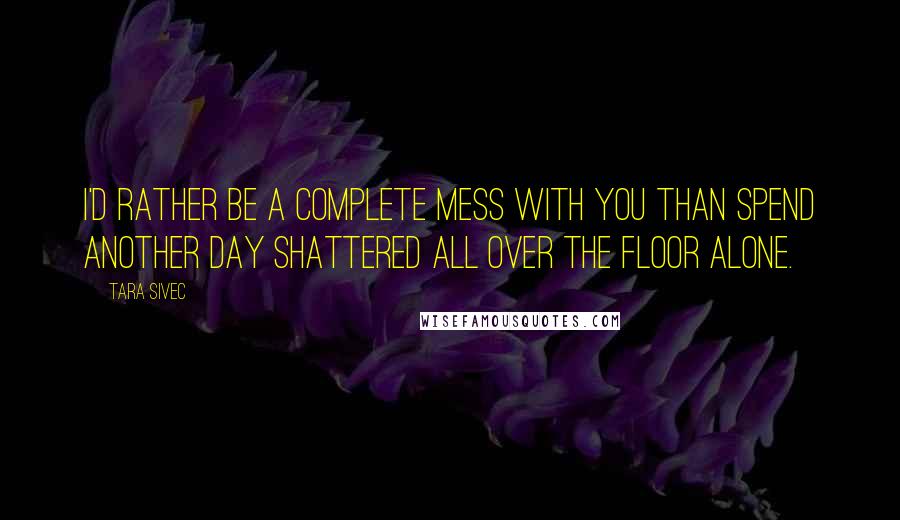 I'D RATHER BE A COMPLETE MESS WITH YOU THAN SPEND ANOTHER DAY SHATTERED ALL OVER THE FLOOR ALONE.

TARA SIVEC

WISEFAMOUSQUOTES.COM